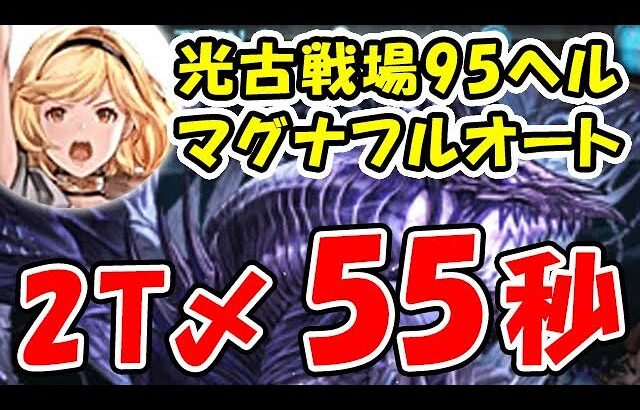 光古戦場95ヘル
マグナフルオート

2T〆 55秒